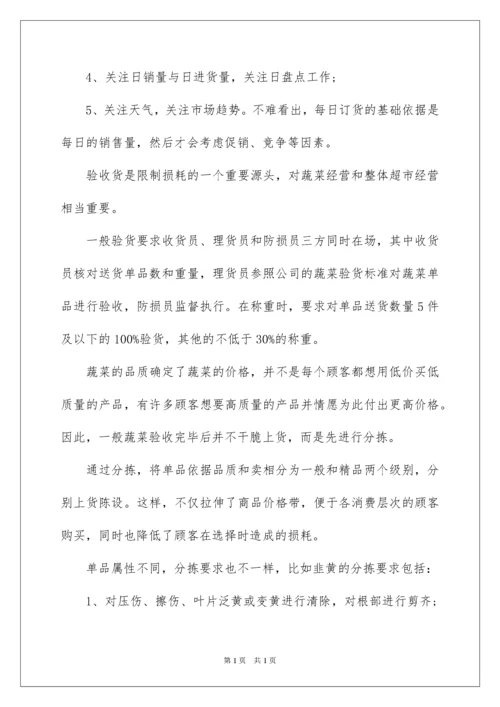 4、关注日销量与日进货量，关注日盘点工作；

5、关注天气，关注市场趋势。不难看出，每日订货的基础依据是每日的销售量，然后才会考虑促销、竞争等因素。

验收货是限制损耗的一个重要源头，对蔬菜经营和整体超市经营相当重要。

一般验货要求收货员、理货员和防损员三方同时在场，其中收货员核对送货单品数和重量，理货员参照公司的蔬菜验货标准对蔬菜单品进行验收，防损员监督执行。在称重时，要求对单品送货数量5件及以下的100%验货，其他的不低于30%的称重。

蔬菜的品质确定了蔬菜的价格，并不是每个顾客都想用低价买低质量的产品，有许多顾客想要高质量的产品并情愿为此付出更高价格。因此，一般蔬菜验收完毕后并不干脆上货，而是先进行分拣。

通过分拣，将单品依据品质和卖相分为一般和精品两个级别，分别上货陈设。这样，不仅拉伸了商品价格带，便于各消费层次的顾客购买，同时也降低了顾客在选择时造成的损耗。

单品属性不同，分拣要求也不一样，比如韭黄的分拣要求包括：

1、对压伤、擦伤、叶片泛黄或变黄进行清除，对根部进行剪齐；

第1页 共1页